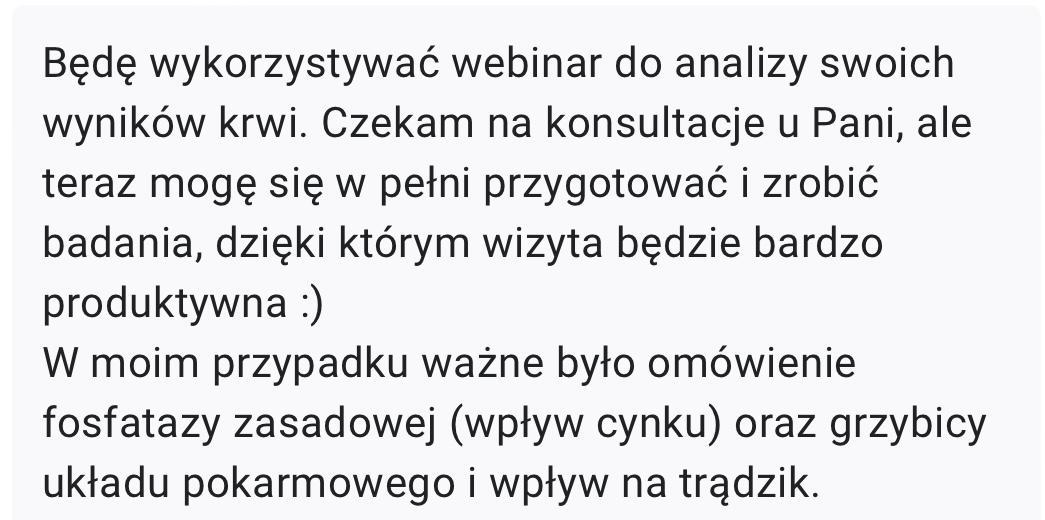 Będę wykorzystywać webinar do analizy swoich wyników krwi. Czekam na konsultacje u Pani, ale teraz mogę się w pełni przygotować i zrobić badania, dzięki którym wizyta będzie bardzo produktywna :)
W moim przypadku ważne było omówienie fosfatazy zasadowej (wpływ cynku) oraz grzybicy układu pokarmowego i wpływ na trądzik.